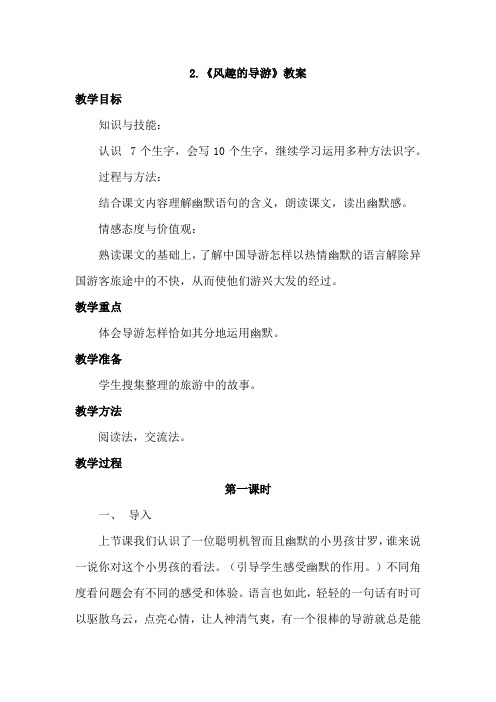 2.《风趣的导游》教案

教学目标

知识与技能：

认识 7个生字，会写10个生字，继续学习运用多种方法识字。

过程与方法：

结合课文内容理解幽默语句的含义，朗读课文，读出幽默感。

情感态度与价值观：

熟读课文的基础上，了解中国导游怎样以热情幽默的语言解除异国游客旅途中的不快，从而使他们游兴大发的经过。

教学重点

体会导游怎样恰如其分地运用幽默。

教学准备

学生搜集整理的旅游中的故事。

教学方法

阅读法，交流法。

教学过程

第一课时

一、 导入

上节课我们认识了一位聪明机智而且幽默的小男孩甘罗，谁来说一说你对这个小男孩的看法。（引导学生感受幽默的作用。）不同角度看问题会有不同的感受和体验。语言也如此，轻轻的一句话有时可以驱散乌云，点亮心情，让人神清气爽，有一个很棒的导游就总是能